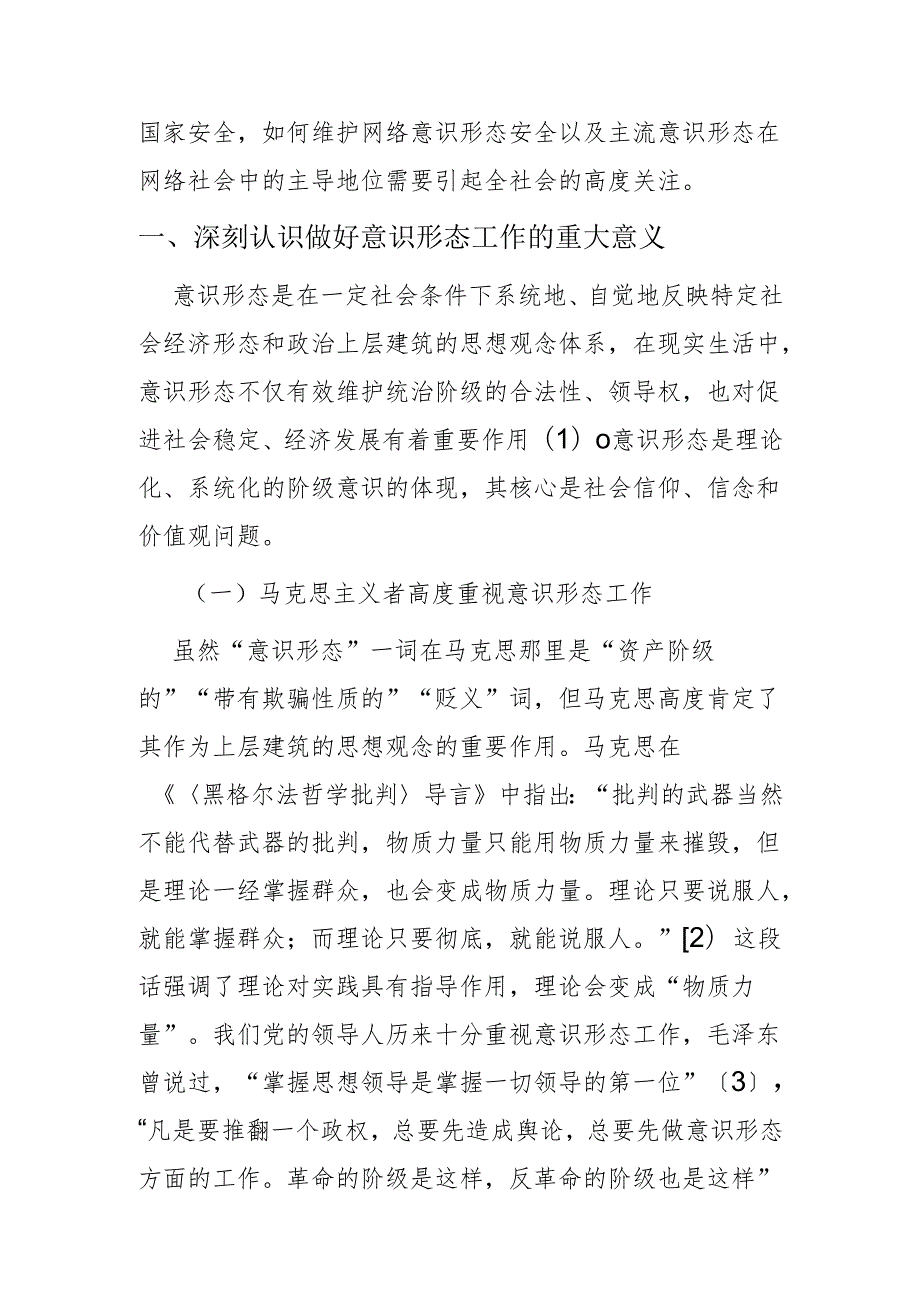 国家安全，如何维护网络意识形态安全以及主流意识形态在网络社会中的主导地位需要引起全社会的高度关注。

一、深刻认识做好意识形态工作的重大意义

意识形态是在一定社会条件下系统地、自觉地反映特定社会经济形态和政治上层建筑的思想观念体系，在现实生活中，意识形态不仅有效维护统治阶级的合法性、领导权，也对促进社会稳定、经济发展有着重要作用（1）o意识形态是理论化、系统化的阶级意识的体现，其核心是社会信仰、信念和价值观问题。

（一）马克思主义者高度重视意识形态工作

虽然“意识形态”一词在马克思那里是“资产阶级的”“带有欺骗性质的”“贬义”词，但马克思高度肯定了其作为上层建筑的思想观念的重要作用。马克思在《〈黑格尔法哲学批判〉导言》中指出：“批判的武器当然不能代替武器的批判，物质力量只能用物质力量来摧毁，但是理论一经掌握群众，也会变成物质力量。理论只要说服人，就能掌握群众；而理论只要彻底，就能说服人。”[2）这段话强调了理论对实践具有指导作用，理论会变成“物质力量”。我们党的领导人历来十分重视意识形态工作，毛泽东曾说过，“掌握思想领导是掌握一切领导的第一位”〔3），“凡是要推翻一个政权，总要先造成舆论，总要先做意识形态方面的工作。革命的阶级是这样，反革命的阶级也是这样”